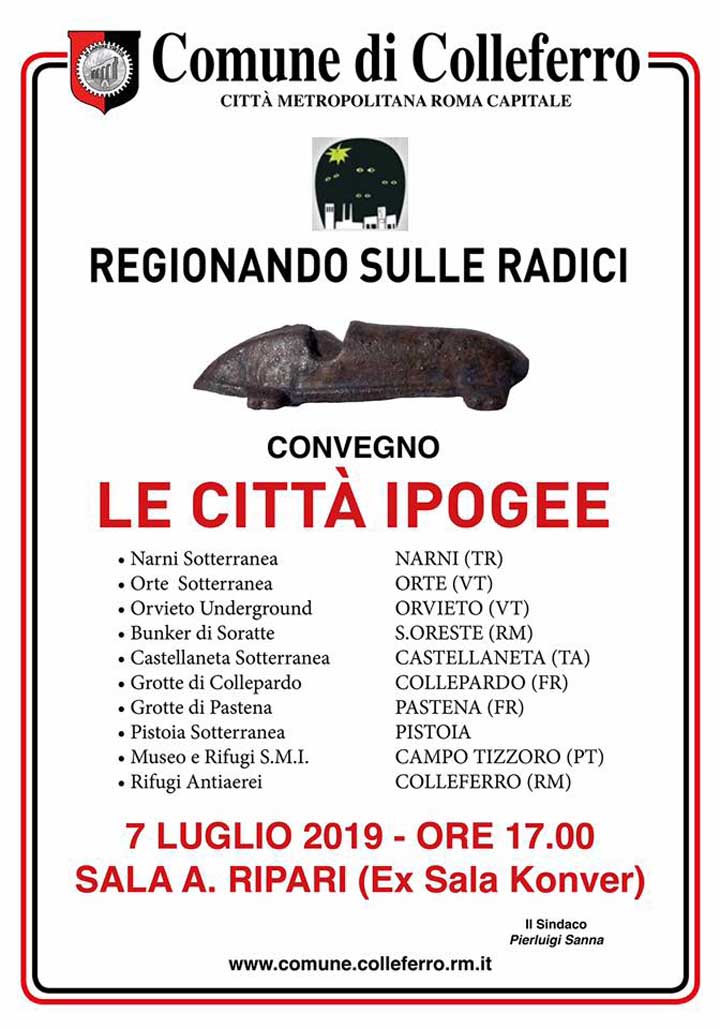 Comune di Colleferro
CITTÀ METROPOLITANA ROMA CAPITALE

REGIONANDO SULLE RADICI

CONVEGNO
LE CITTÀ IPOGEE

• Narni Sotterranea NARNI (TR)
• Orte Sotterranea ORTE (VT)
• Orvieto Underground ORVIETO (VT)
• Bunker di Soratte S.ORESTE (RM)
• Castellaneta Sotterranea CASTELLANETA (TA)
• Grotte di Collepardo COLLEPARDO (FR)
• Grotte di Pastena PASTENA (FR)
• Pistoia Sotterranea PISTOIA
• Museo e Rifugi S.M.I. CAMPO TIZZORO (PT)
• Rifugi Antiaerei COLLEFERRO (RM)

7 LUGLIO 2019 - ORE 17.00
SALA A. RIPARI (Ex Sala Konver)

Il Sindaco
Pierluigi Sanna

www.comune.colleferro.rm.it